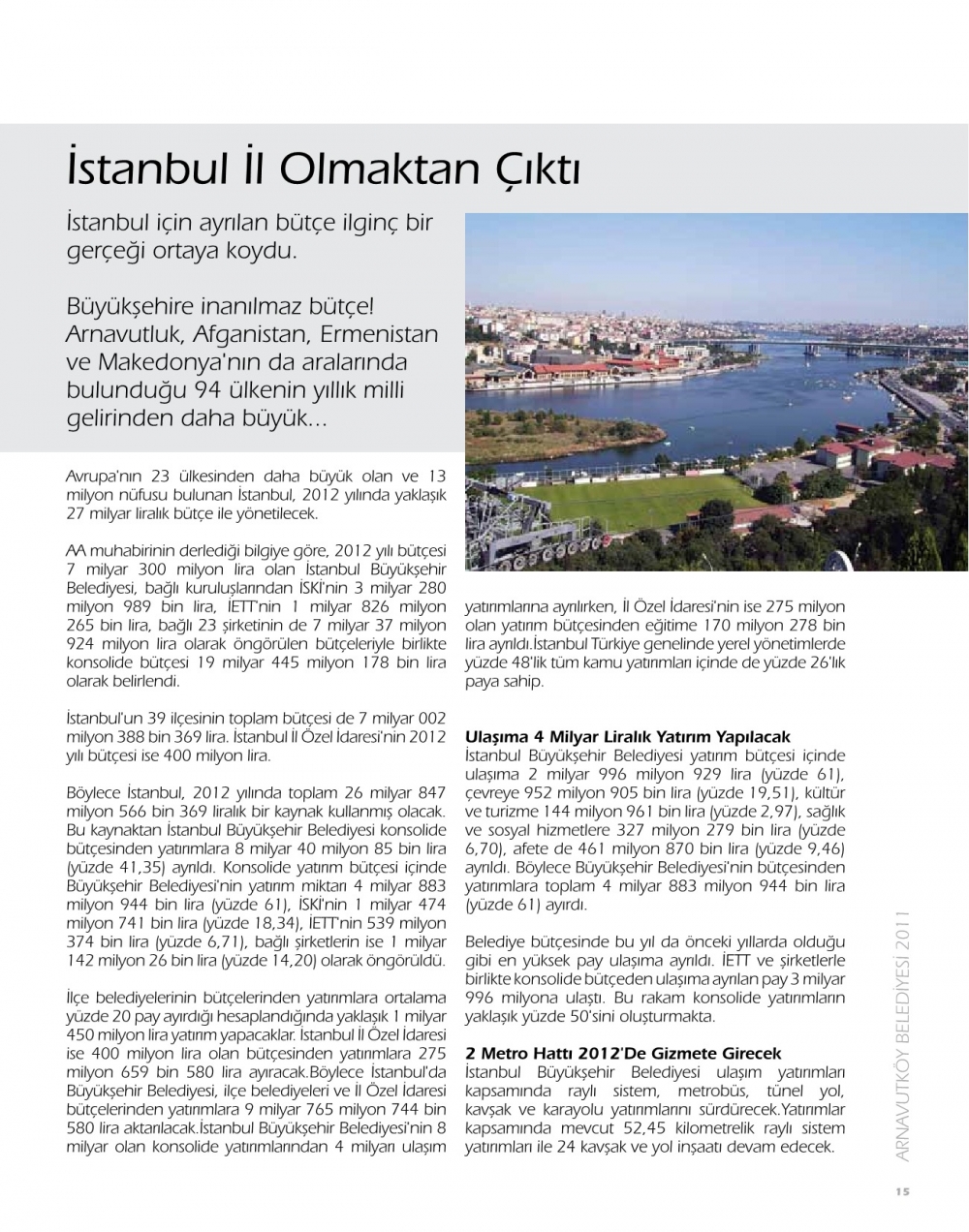 İstanbul İl Olmaktan Çıktı

İstanbul için ayrılan bütçe ilginç bir gerçeği ortaya koydu.

Büyükşehire inanılmaz bütçe! Arnavutluk, Afganistan, Ermenistan ve Makedonya'nın da aralarında bulunduğu 94 ülkenin yıllık milli gelirinden daha büyük...

Avrupa'nın 23 ülkesinden daha büyük olan ve 13 milyon nüfusu bulunan İstanbul, 2012 yılında yaklaşık 27 milyar liralık bütçe ile yönetilecek.

AA muhabirinin derlediği bilgiye göre, 2012 yılı bütçesi 7 milyar 300 milyon lira olan İstanbul Büyükşehir Belediyesi, bağlı kuruluşlarından İSKİ'nin 3 milyar 280 milyon 989 bin lira, İETT'nin 1 milyar 826 milyon 265 bin lira, bağlı 23 şirketinin de 7 milyar 37 milyon 924 milyon lira olarak öngörülen bütçeleriyle birlikte konsolide bütçesi 19 milyar 445 milyon 178 bin lira olarak belirlendi.

İstanbul'un 39 ilçesinin toplam bütçesi de 7 milyar 002 milyon 388 bin 369 lira. İstanbul İl Özel İdaresi'nin 2012 yılı bütçesi ise 400 milyon lira.

Böylece İstanbul, 2012 yılında toplam 26 milyar 847 milyon 566 bin 369 liralık bir kaynak kullanmış olacak. Bu kaynaktan İstanbul Büyükşehir Belediyesi konsolide bütçesinden yatırımlara 8 milyar 40 milyon 85 bin lira (yüzde 41,35) ayrıldı. Konsolide yatırım bütçesi içinde Büyükşehir Belediyesi'nin yatırım miktarı 4 milyar 883 milyon 944 bin lira (yüzde 61), İSKİ'nin 1 milyar 474 milyon 741 bin lira (yüzde 18,34), İETT'nin 539 milyon 374 bin lira (yüzde 6,71), bağlı şirketlerin ise 1 milyar 142 milyon 26 bin lira (yüzde 14,20) olarak öngörüldü.

İlçe belediyelerinin bütçelerinden yatırımlara ortalama yüzde 20 pay ayırdığı hesaplandığında yaklaşık 1 milyar 450 milyon lira yatırım yapacaklar. İstanbul İl Özel İdaresi ise 400 milyon lira olan bütçesinden yatırımlara 275 milyon 659 bin 580 lira ayıracak.Böylece İstanbul'da Büyükşehir Belediyesi, ilçe belediyeleri ve İl Özel İdaresi bütçelerinden yatırımlara 9 milyar 765 milyon 744 bin 580 lira aktarılacak.İstanbul Büyükşehir Belediyesi'nin 8 milyar olan konsolide yatırımlarından 4 milyarı ulaşım yatırımlarına ayrılırken, İl Özel İdaresi'nin ise 275 milyon olan yatırım bütçesinden eğitime 170 milyon 278 bin lira ayrıldı.İstanbul Türkiye genelinde yerel yönetimlerde yüzde 48'lik tüm kamu yatırımları içinde de yüzde 26'lık paya sahip.

Ulaşıma 4 Milyar Liralık Yatırım Yapılacak
İstanbul Büyükşehir Belediyesi yatırım bütçesi içinde ulaşıma 2 milyar 996 milyon 929 lira (yüzde 61), çevreye 952 milyon 905 bin lira (yüzde 19,51), kültür ve turizme 144 milyon 961 bin lira (yüzde 2,97), sağlık ve sosyal hizmetlere 327 milyon 279 bin lira (yüzde 6,70), afete de 461 milyon 870 bin lira (yüzde 9,46) ayrıldı. Böylece Büyükşehir Belediyesi'nin bütçesinden yatırımlara toplam 4 milyar 883 milyon 944 bin lira (yüzde 61) ayırdı.

Belediye bütçesinde bu yıl da önceki yıllarda olduğu gibi en yüksek pay ulaşıma ayrıldı. İETT ve şirketlerle birlikte konsolide bütçeden ulaşıma ayrılan pay 3 milyar 996 milyona ulaştı. Bu rakam konsolide yatırımların yaklaşık yüzde 50'sini oluşturmakta.

2 Metro Hattı 2012'De Gizmete Girecek
İstanbul Büyükşehir Belediyesi ulaşım yatırımları kapsamında raylı sistem, metrobüs, tünel yol, kavşak ve karayolu yatırımlarını sürdürecek.Yatırımlar kapsamında mevcut 52,45 kilometrelik raylı sistem yatırımları ile 24 kavşak ve yol inşaatı devam edecek.

ARNAVUTKÖY BELEDİYESİ 2011

15